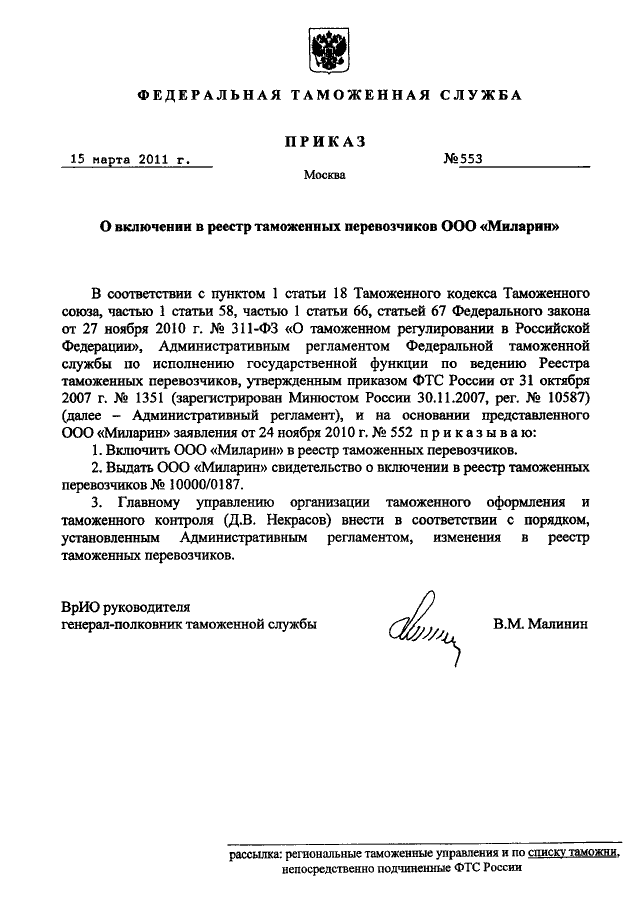 ФЕДЕРАЛЬНАЯ ТАМОЖЕННАЯ СЛУЖБА

ПРИКАЗ

15 марта 2011 г. №553

Москва

О включении в реестр таможенных перевозчиков ООО «Миларин»

В соответствии с пунктом 1 статьи 18 Таможенного кодекса Таможенного союза, частью 1 статьи 58, частью 1 статьи 66, статьей 67 Федерального закона от 27 ноября 2010 г. № 311-ФЗ «О таможенном регулировании в Российской Федерации», Административным регламентом Федеральной таможенной службы по исполнению государственной функции по ведению Реестра таможенных перевозчиков, утвержденным приказом ФТС России от 31 октября 2007 г. № 1351 (зарегистрирован Минюстом России 30.11.2007, рег. № 10587) (далее – Административный регламент), и на основании представленного ООО «Миларин» заявления от 24 ноября 2010 г. № 552 приказываю:

1. Включить ООО «Миларин» в реестр таможенных перевозчиков.

2. Выдать ООО «Миларин» свидетельство о включении в реестр таможенных перевозчиков № 10000/0187.

3. Главному управлению организации таможенного оформления и таможенного контроля (Д.В. Некрасов) внести в соответствии с порядком, установленным Административным регламентом, изменения в реестр таможенных перевозчиков.

ВрИО руководителя
генерал-полковник таможенной службы В.М. Малинин

рассылка: региональные таможенные управления и по списку таможни, непосредственно подчиненные ФТС России